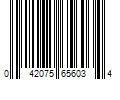 0 42075 65603 4